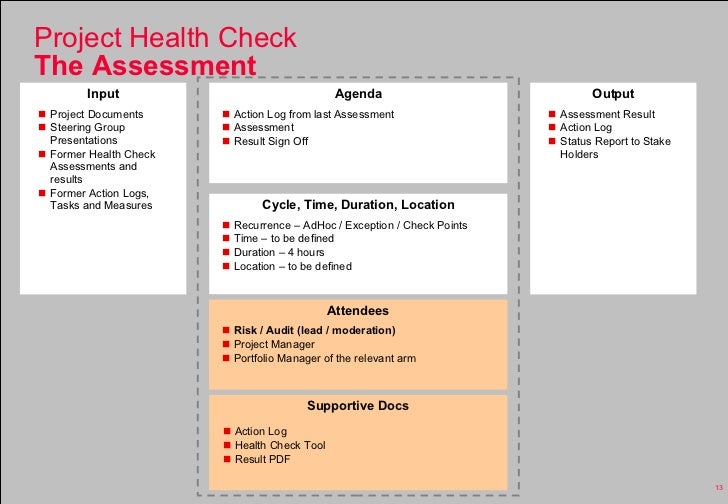 Project Health Check
The Assessment

Input
- Project Documents
- Steering Group Presentations
- Former Health Check Assessments and results
- Former Action Logs, Tasks and Measures

Agenda
- Action Log from last Assessment
- Assessment
- Result Sign Off

Cycle, Time, Duration, Location
- Recurrence – AdHoc / Exception / Check Points
- Time – to be defined
- Duration – 4 hours
- Location – to be defined

Attendees
- Risk / Audit (lead / moderation)
- Project Manager
- Portfolio Manager of the relevant arm

Supportive Docs
- Action Log
- Health Check Tool
- Result PDF

Output
- Assessment Result
- Action Log
- Status Report to Stake Holders

13